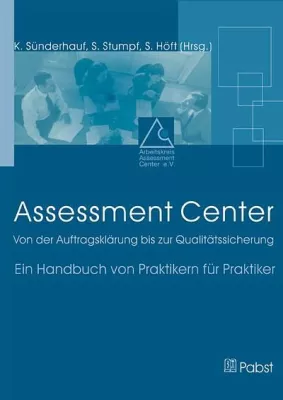 K. Sünderhauf, S. Stumpf, S. Höft (Hrsg.)

Arbeitskreis Assessment Center e.V.

Assessment Center

Von der Auftragsklärung bis zur Qualitätssicherung

Ein Handbuch von Praktikern für Praktiker

Pabst